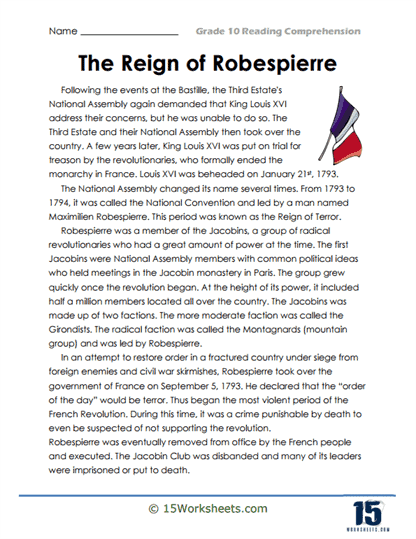 Name ________________ Grade 10 Reading Comprehension

The Reign of Robespierre

Following the events at the Bastille, the Third Estate's National Assembly again demanded that King Louis XVI address their concerns, but he was unable to do so. The Third Estate and their National Assembly then took over the country. A few years later, King Louis XVI was put on trial for treason by the revolutionaries, who formally ended the monarchy in France. Louis XVI was beheaded on January 21st, 1793.

The National Assembly changed its name several times. From 1793 to 1794, it was called the National Convention and led by a man named Maximilien Robespierre. This period was known as the Reign of Terror.

Robespierre was a member of the Jacobins, a group of radical revolutionaries who had a great amount of power at the time. The first Jacobins were National Assembly members with common political ideas who held meetings in the Jacobin monastery in Paris. The group grew quickly once the revolution began. At the height of its power, it included half a million members located all over the country. The Jacobins was made up of two factions. The more moderate faction was called the Girondists. The radical faction was called the Montagnards (mountain group) and was led by Robespierre.

In an attempt to restore order in a fractured country under siege from foreign enemies and civil war skirmishes, Robespierre took over the government of France on September 5, 1793. He declared that the "order of the day" would be terror. Thus began the most violent period of the French Revolution. During this time, it was a crime punishable by death to even be suspected of not supporting the revolution.
Robespierre was eventually removed from office by the French people and executed. The Jacobin Club was disbanded and many of its leaders were imprisoned or put to death.

© 15Worksheets.com

15 WORKSHEETS.COM